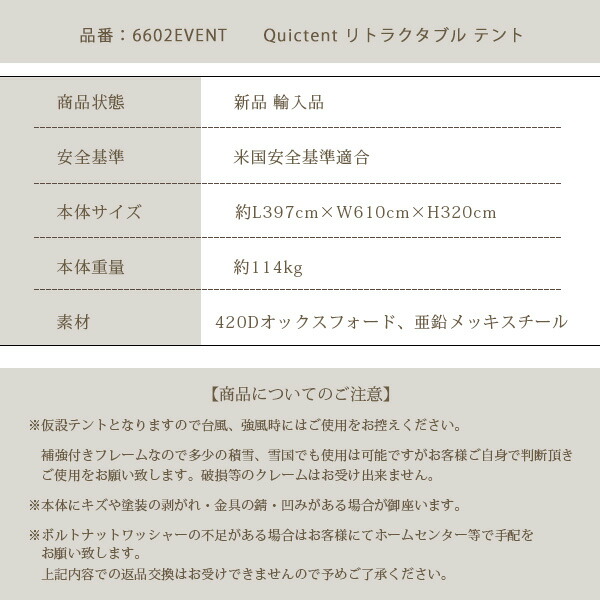 品番：6602EVENT　　Quictent リトラクタブル テント

| 商品状態 | 新品 輸入品 |
|---|---|
| 安全基準 | 米国安全基準適合 |
| 本体サイズ | 約L397cm×W610cm×H320cm |
| 本体重量 | 約114kg |
| 素材 | 420Dオックスフォード、亜鉛メッキスチール |

【商品についてのご注意】

※仮設テントとなりますので台風、強風時にはご使用をお控えください。

補強付きフレームなので多少の積雪、雪国でも使用は可能ですがお客様ご自身で判断頂きご使用をお願い致します。破損等のクレームはお受け出来ません。

※本体にキズや塗装の剥がれ・金具の錆・凹みがある場合が御座います。

※ボルトナットワッシャーの不足がある場合はお客様にてホームセンター等で手配をお願い致します。
上記内容での返品交換はお受けできませんので予めご了承ください。